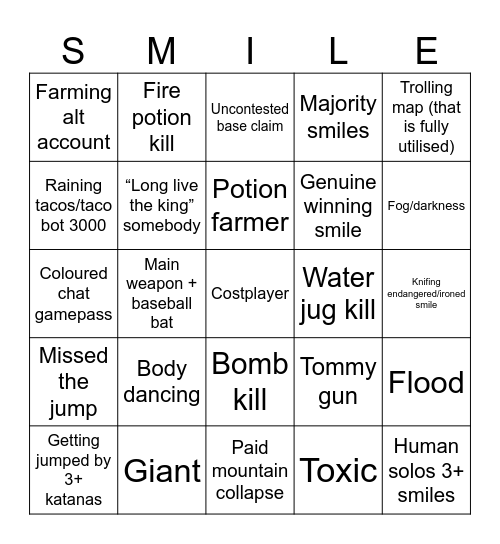 | S | M | I | L | E |
|---|---|---|---|---|
| Farming alt account | Fire potion kill | Uncontested base claim | Majority smiles | Trolling map (that is fully utilised) |
| Raining tacos/taco bot 3000 | “Long live the king” somebody | Potion farmer | Genuine winning smile | Fog/darkness |
| Coloured chat gamepass | Main weapon + baseball bat | Costplayer | Water jug kill | Knifing endangered/ironed smile |
| Missed the jump | Body dancing | Bomb kill | Tommy gun | Flood |
| Getting jumped by 3+ katanas | Giant | Paid mountain collapse | Toxic | Human solos 3+ smiles |